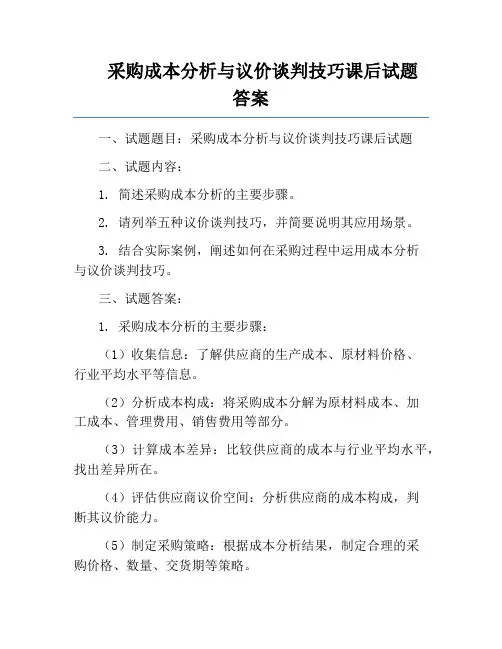 采购成本分析与议价谈判技巧课后试题答案

一、试题题目：采购成本分析与议价谈判技巧课后试题

二、试题内容：

1. 简述采购成本分析的主要步骤。

2. 请列举五种议价谈判技巧，并简要说明其应用场景。

3. 结合实际案例，阐述如何在采购过程中运用成本分析与议价谈判技巧。

三、试题答案：

1. 采购成本分析的主要步骤：

（1）收集信息：了解供应商的生产成本、原材料价格、行业平均水平等信息。

（2）分析成本构成：将采购成本分解为原材料成本、加工成本、管理费用、销售费用等部分。

（3）计算成本差异：比较供应商的成本与行业平均水平，找出差异所在。

（4）评估供应商议价空间：分析供应商的成本构成，判断其议价能力。

（5）制定采购策略：根据成本分析结果，制定合理的采购价格、数量、交货期等策略。